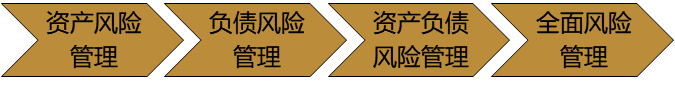 资产风险管理

负债风险管理

资产负债风险管理

全面风险管理